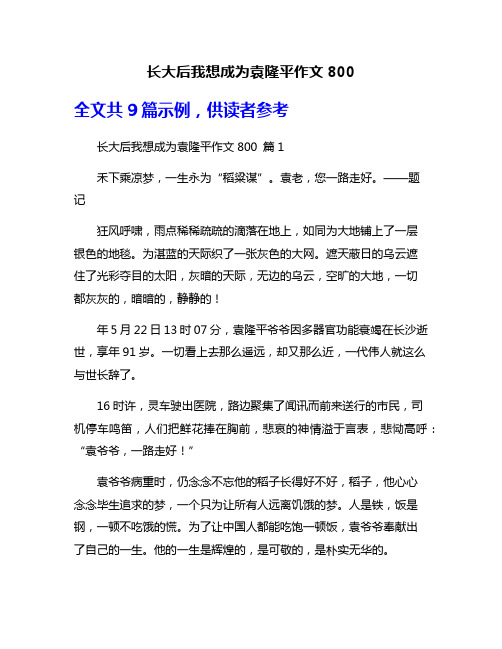 长大后我想成为袁隆平作文 800

全文共 9 篇示例，供读者参考

长大后我想成为袁隆平作文 800 篇 1

禾下乘凉梦，一生永为“稻粱谋”。袁老，您一路走好。——题记

狂风呼啸，雨点稀稀疏疏的滴落在地上，如同为大地铺上了一层银色的地毯。为湛蓝的天际织了一张灰色的大网。遮天蔽日的乌云遮住了光彩夺目的太阳，灰暗的天际，无边的乌云，空旷的大地，一切都灰灰的，暗暗的，静静的！

年 5 月 22 日 13 时 07 分，袁隆平爷爷因多器官功能衰竭在长沙逝世，享年 91 岁。一切看上去那么遥远，却又那么近，一代伟人就这么与世长辞了。

16 时许，灵车驶出医院，路边聚集了闻讯而前来送行的市民，司机停车鸣笛，人们把鲜花捧在胸前，悲哀的神情溢于言表，悲恸高呼：“袁爷爷，一路走好！”

袁爷爷病重时，仍念念不忘他的稻子长得好不好，稻子，他心心念念毕生追求的梦，一个只为让所有人远离饥饿的梦。人是铁，饭是钢，一顿不吃饿的慌。为了让中国人都能吃饱一顿饭，袁爷爷奉献出了自己的一生。他的一生是辉煌的，是可敬的，是朴实无华的。